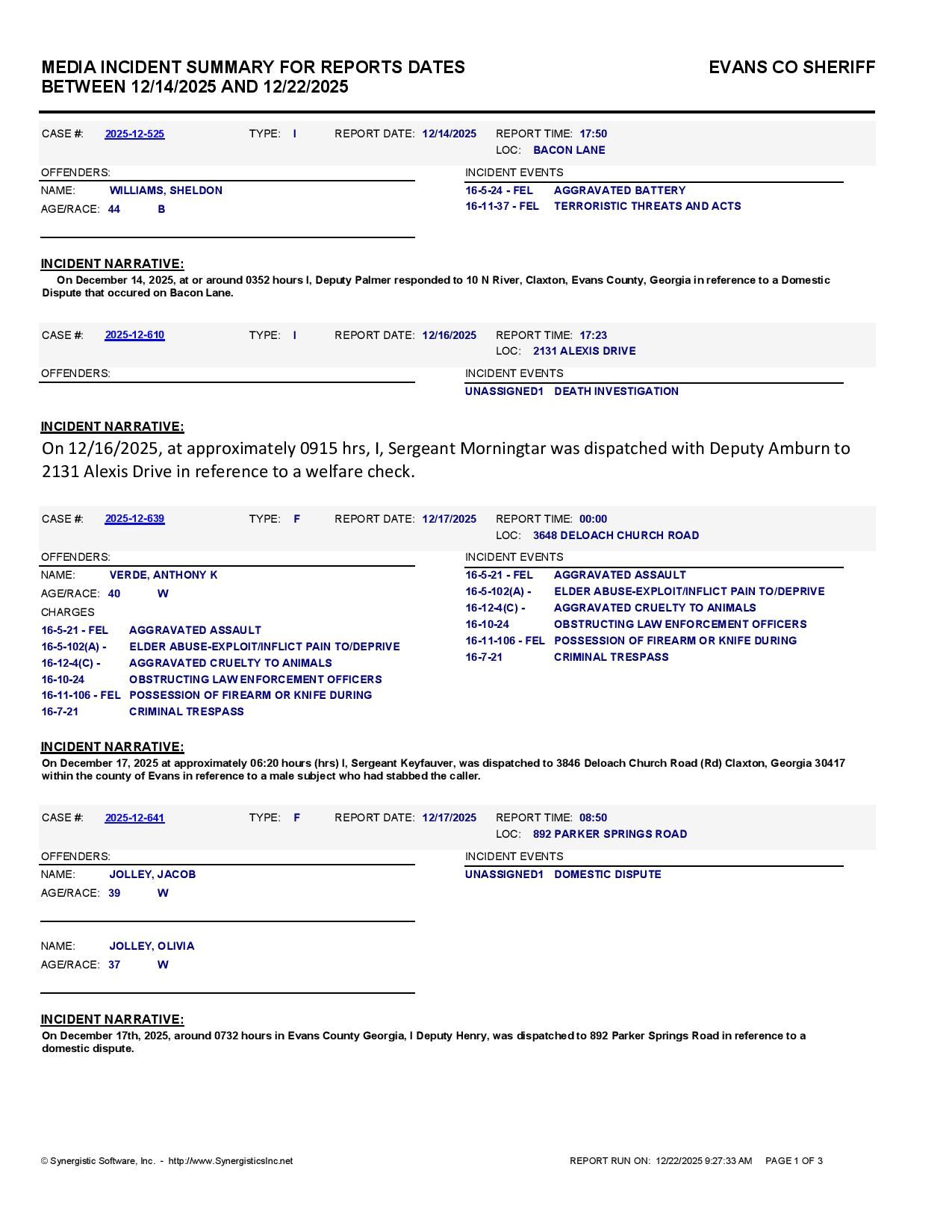 MEDIA INCIDENT SUMMARY FOR REPORTS DATES BETWEEN 12/14/2025 AND 12/22/2025

EVANS CO SHERIFF

CASE #: 2025-12-525 TYPE: I REPORT DATE: 12/14/2025 REPORT TIME: 17:50
LOC: BACON LANE

OFFENDERS:
NAME: WILLIAMS, SHELDON
AGE/RACE: 44 B

INCIDENT EVENTS
16-5-24 - FEL AGGRAVATED BATTERY
16-11-37 - FEL TERRORISTIC THREATS AND ACTS

INCIDENT NARRATIVE:
On December 14, 2025, at or around 0352 hours I, Deputy Palmer responded to 10 N River, Claxton, Evans County, Georgia in reference to a Domestic Dispute that occured on Bacon Lane.

CASE #: 2025-12-610 TYPE: I REPORT DATE: 12/16/2025 REPORT TIME: 17:23
LOC: 2131 ALEXIS DRIVE

OFFENDERS:

INCIDENT EVENTS
UNASSIGNED1 DEATH INVESTIGATION

INCIDENT NARRATIVE:
On 12/16/2025, at approximately 0915 hrs, I, Sergeant Morningtar was dispatched with Deputy Amburn to 2131 Alexis Drive in reference to a welfare check.

CASE #: 2025-12-639 TYPE: F REPORT DATE: 12/17/2025 REPORT TIME: 00:00
LOC: 3648 DELOACH CHURCH ROAD

OFFENDERS:
NAME: VERDE, ANTHONY K
AGE/RACE: 40 W
CHARGES
16-5-21 - FEL AGGRAVATED ASSAULT
16-5-102(A) - ELDER ABUSE-EXPLOIT/INFLICT PAIN TO/DEPRIVE
16-12-4(C) - AGGRAVATED CRUELTY TO ANIMALS
16-10-24 OBSTRUCTING LAW ENFORCEMENT OFFICERS
16-11-106 - FEL POSSESSION OF FIREARM OR KNIFE DURING
16-7-21 CRIMINAL TRESPASS

INCIDENT EVENTS
16-5-21 - FEL AGGRAVATED ASSAULT
16-5-102(A) - ELDER ABUSE-EXPLOIT/INFLICT PAIN TO/DEPRIVE
16-12-4(C) - AGGRAVATED CRUELTY TO ANIMALS
16-10-24 OBSTRUCTING LAW ENFORCEMENT OFFICERS
16-11-106 - FEL POSSESSION OF FIREARM OR KNIFE DURING
16-7-21 CRIMINAL TRESPASS

INCIDENT NARRATIVE:
On December 17, 2025 at approximately 06:20 hours (hrs) I, Sergeant Keyfauver, was dispatched to 3846 Deloach Church Road (Rd) Claxton, Georgia 30417 within the county of Evans in reference to a male subject who had stabbed the caller.

CASE #: 2025-12-641 TYPE: F REPORT DATE: 12/17/2025 REPORT TIME: 08:50
LOC: 892 PARKER SPRINGS ROAD

OFFENDERS:
NAME: JOLLEY, JACOB
AGE/RACE: 39 W

NAME: JOLLEY, OLIVIA
AGE/RACE: 37 W

INCIDENT EVENTS
UNASSIGNED1 DOMESTIC DISPUTE

INCIDENT NARRATIVE:
On December 17th, 2025, around 0732 hours in Evans County Georgia, I Deputy Henry, was dispatched to 892 Parker Springs Road in reference to a domestic dispute.

© Synergistic Software, Inc. - http://www.SynergisticsInc.net
REPORT RUN ON: 12/22/2025 9:27:33 AM PAGE 1 OF 3